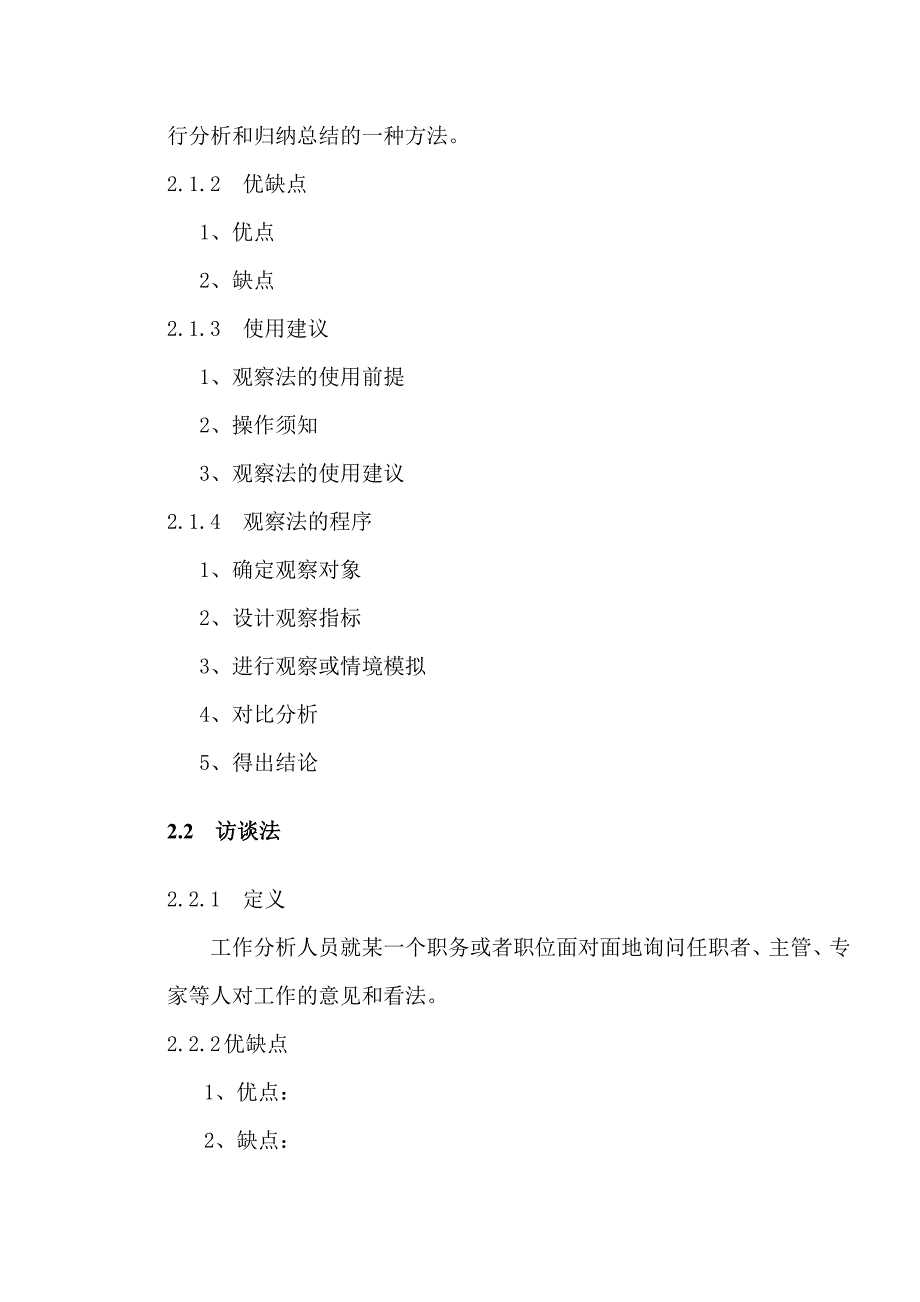 行分析和归纳总结的一种方法。

2.1.2　优缺点

1、优点

2、缺点

2.1.3　使用建议

1、观察法的使用前提

2、操作须知

3、观察法的使用建议

2.1.4　观察法的程序

1、确定观察对象

2、设计观察指标

3、进行观察或情境模拟

4、对比分析

5、得出结论

2.2　访谈法

2.2.1　定义

工作分析人员就某一个职务或者职位面对面地询问任职者、主管、专家等人对工作的意见和看法。

2.2.2优缺点

1、优点：

2、缺点：